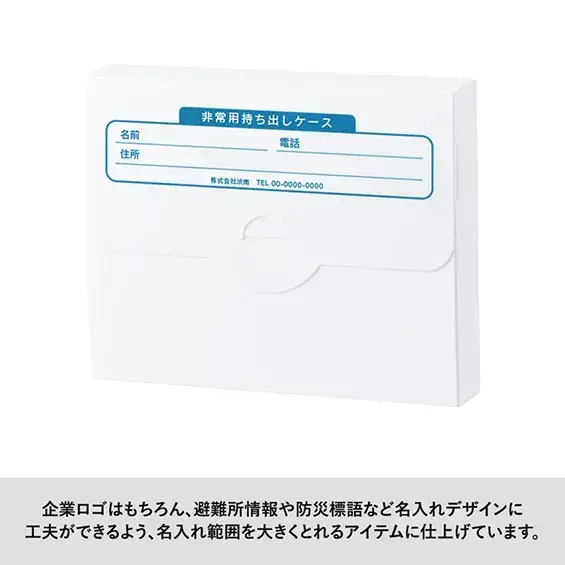 非常用持ち出しケース
名前
電話
住所
株式会社渋南　TEL 00-0000-0000

企業ロゴはもちろん、避難所情報や防災標語など名入れデザインに工夫ができるよう、名入れ範囲を大きくとれるアイテムに仕上げています。